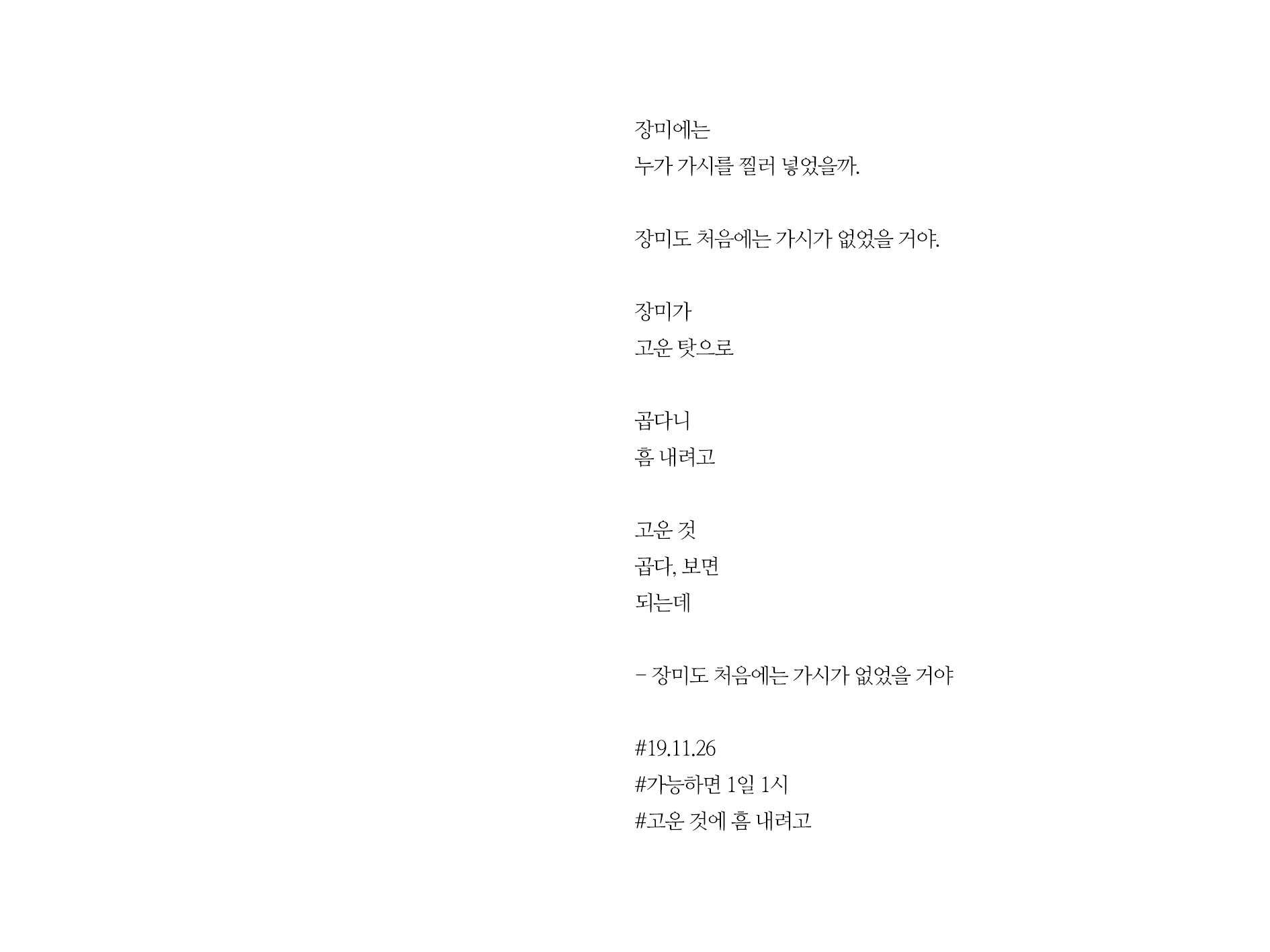 장미에는
누가 가시를 찔러 넣었을까.

장미도 처음에는 가시가 없었을 거야.

장미가
고운 탓으로

곱다니
흠 내려고

고운 것
곱다, 보면
되는데

- 장미도 처음에는 가시가 없었을 거야

#19.11.26
#가능하면 1일 1시
#고운 것에 흠 내려고